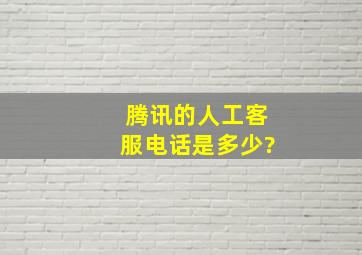 腾讯的人工客服电话是多少?